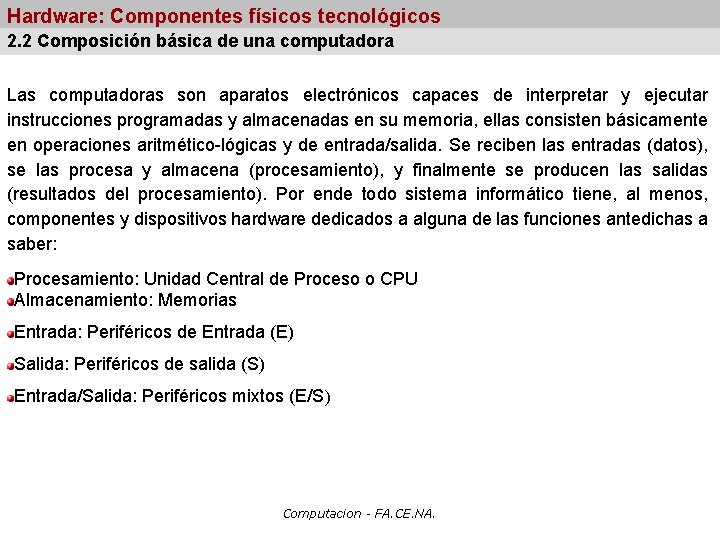 Hardware: Componentes físicos tecnológicos
2.2 Composición básica de una computadora

Las computadoras son aparatos electrónicos capaces de interpretar y ejecutar instrucciones programadas y almacenadas en su memoria, ellas consisten básicamente en operaciones aritmético-lógicas y de entrada/salida. Se reciben las entradas (datos), se las procesa y almacena (procesamiento), y finalmente se producen las salidas (resultados del procesamiento). Por ende todo sistema informático tiene, al menos, componentes y dispositivos hardware dedicados a alguna de las funciones antedichas a saber:

Procesamiento: Unidad Central de Proceso o CPU
Almacenamiento: Memorias
Entrada: Periféricos de Entrada (E)
Salida: Periféricos de salida (S)
Entrada/Salida: Periféricos mixtos (E/S)

Computacion - FA.CE.NA.